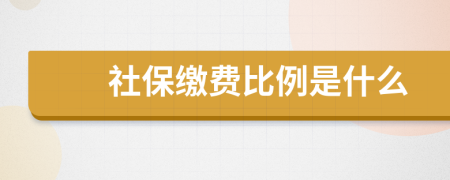 社保缴费比例是什么